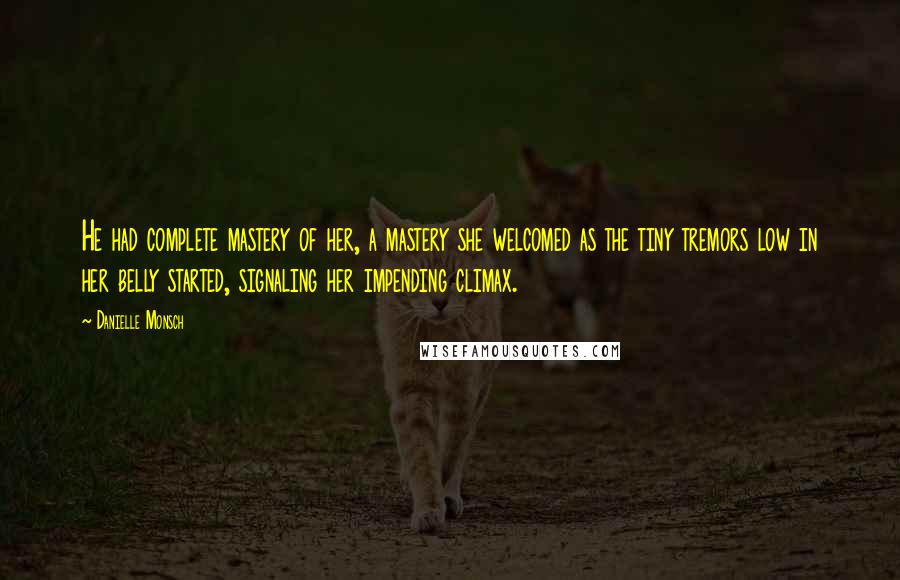 He had complete mastery of her, a mastery she welcomed as the tiny tremors low in her belly started, signaling her impending climax.

~ Danielle Monsch

WISEFAMOUSQUOTES.COM